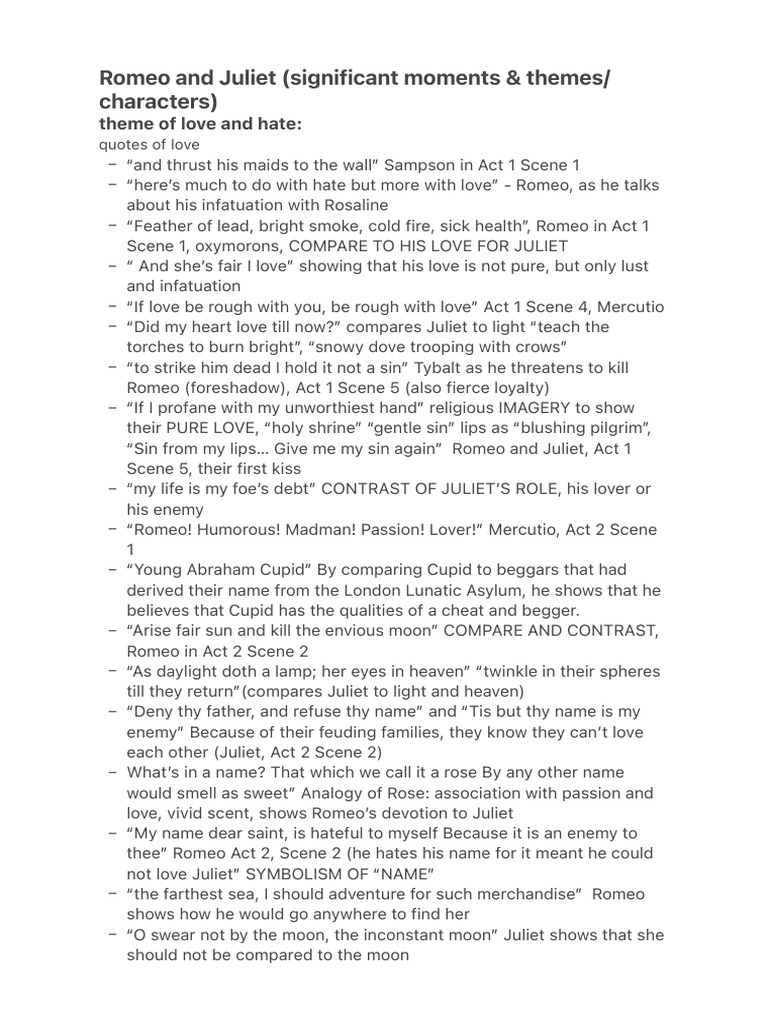 Romeo and Juliet (significant moments & themes/ characters)

theme of love and hate:

quotes of love

– “and thrust his maids to the wall” Sampson in Act 1 Scene 1
– “here’s much to do with hate but more with love” - Romeo, as he talks about his infatuation with Rosaline
– “Feather of lead, bright smoke, cold fire, sick health”, Romeo in Act 1 Scene 1, oxymorons, COMPARE TO HIS LOVE FOR JULIET
– “ And she’s fair I love” showing that his love is not pure, but only lust and infatuation
– “If love be rough with you, be rough with love” Act 1 Scene 4, Mercutio
– “Did my heart love till now?” compares Juliet to light “teach the torches to burn bright”, “snowy dove trooping with crows”
– “to strike him dead I hold it not a sin” Tybalt as he threatens to kill Romeo (foreshadow), Act 1 Scene 5 (also fierce loyalty)
– “If I profane with my unworthiest hand” religious IMAGERY to show their PURE LOVE, “holy shrine” “gentle sin” lips as “blushing pilgrim”, “Sin from my lips… Give me my sin again” Romeo and Juliet, Act 1 Scene 5, their first kiss
– “my life is my foe’s debt” CONTRAST OF JULIET’S ROLE, his lover or his enemy
– “Romeo! Humorous! Madman! Passion! Lover!” Mercutio, Act 2 Scene 1
– “Young Abraham Cupid” By comparing Cupid to beggars that had derived their name from the London Lunatic Asylum, he shows that he believes that Cupid has the qualities of a cheat and begger.
– “Arise fair sun and kill the envious moon” COMPARE AND CONTRAST, Romeo in Act 2 Scene 2
– “As daylight doth a lamp; her eyes in heaven” “twinkle in their spheres till they return”(compares Juliet to light and heaven)
– “Deny thy father, and refuse thy name” and “Tis but thy name is my enemy” Because of their feuding families, they know they can’t love each other (Juliet, Act 2 Scene 2)
– What’s in a name? That which we call it a rose By any other name would smell as sweet” Analogy of Rose: association with passion and love, vivid scent, shows Romeo’s devotion to Juliet
– “My name dear saint, is hateful to myself Because it is an enemy to thee” Romeo Act 2, Scene 2 (he hates his name for it meant he could not love Juliet” SYMBOLISM OF “NAME”
– “the farthest sea, I should adventure for such merchandise” Romeo shows how he would go anywhere to find her
– “O swear not by the moon, the inconstant moon” Juliet shows that she should not be compared to the moon